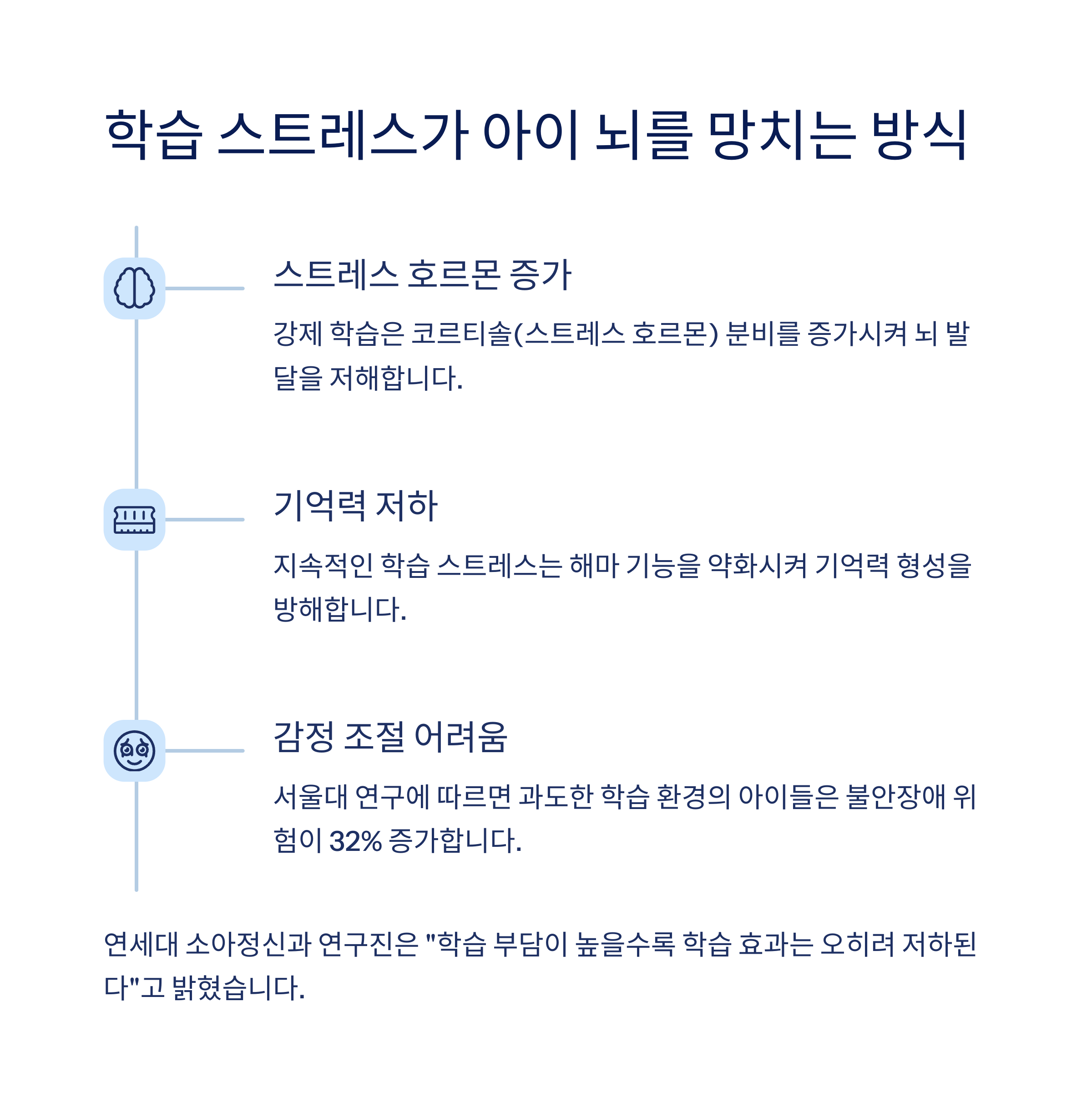 학습 스트레스가 아이 뇌를 망치는 방식

스트레스 호르몬 증가

강제 학습은 코르티솔(스트레스 호르몬) 분비를 증가시켜 뇌 발달을 저해합니다.

기억력 저하

지속적인 학습 스트레스는 해마 기능을 약화시켜 기억력 형성을 방해합니다.

감정 조절 어려움

서울대 연구에 따르면 과도한 학습 환경의 아이들은 불안장애 위험이 32% 증가합니다.

연세대 소아정신과 연구진은 "학습 부담이 높을수록 학습 효과는 오히려 저하된다"고 밝혔습니다.